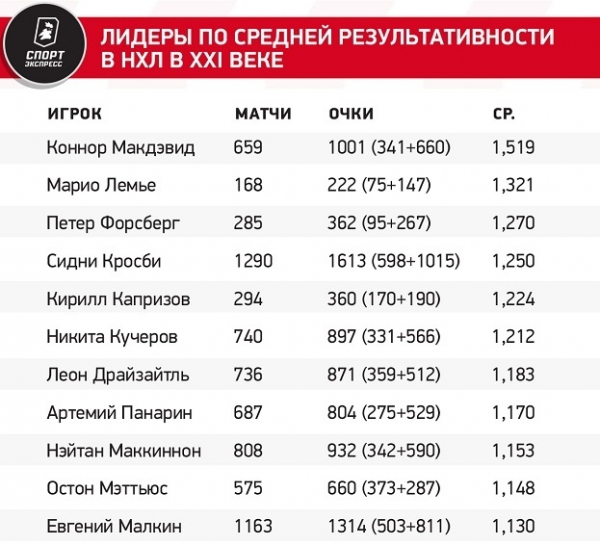 СПОРТ ЭКСПРЕСС

ЛИДЕРЫ ПО СРЕДНЕЙ РЕЗУЛЬТАТИВНОСТИ В НХЛ В XXI ВЕКЕ

| ИГРОК | МАТЧИ | ОЧКИ | СР. |
|---|---|---|---|
| Коннор Макдэвид | 659 | 1001 (341+660) | 1,519 |
| Марио Лемье | 168 | 222 (75+147) | 1,321 |
| Петер Форсберг | 285 | 362 (95+267) | 1,270 |
| Сидни Кросби | 1290 | 1613 (598+1015) | 1,250 |
| Кирилл Капризов | 294 | 360 (170+190) | 1,224 |
| Никита Кучеров | 740 | 897 (331+566) | 1,212 |
| Леон Драйзайтль | 736 | 871 (359+512) | 1,183 |
| Артемий Панарин | 687 | 804 (275+529) | 1,170 |
| Нэйтан Маккиннон | 808 | 932 (342+590) | 1,153 |
| Остон Мэттьюс | 575 | 660 (373+287) | 1,148 |
| Евгений Малкин | 1163 | 1314 (503+811) | 1,130 |